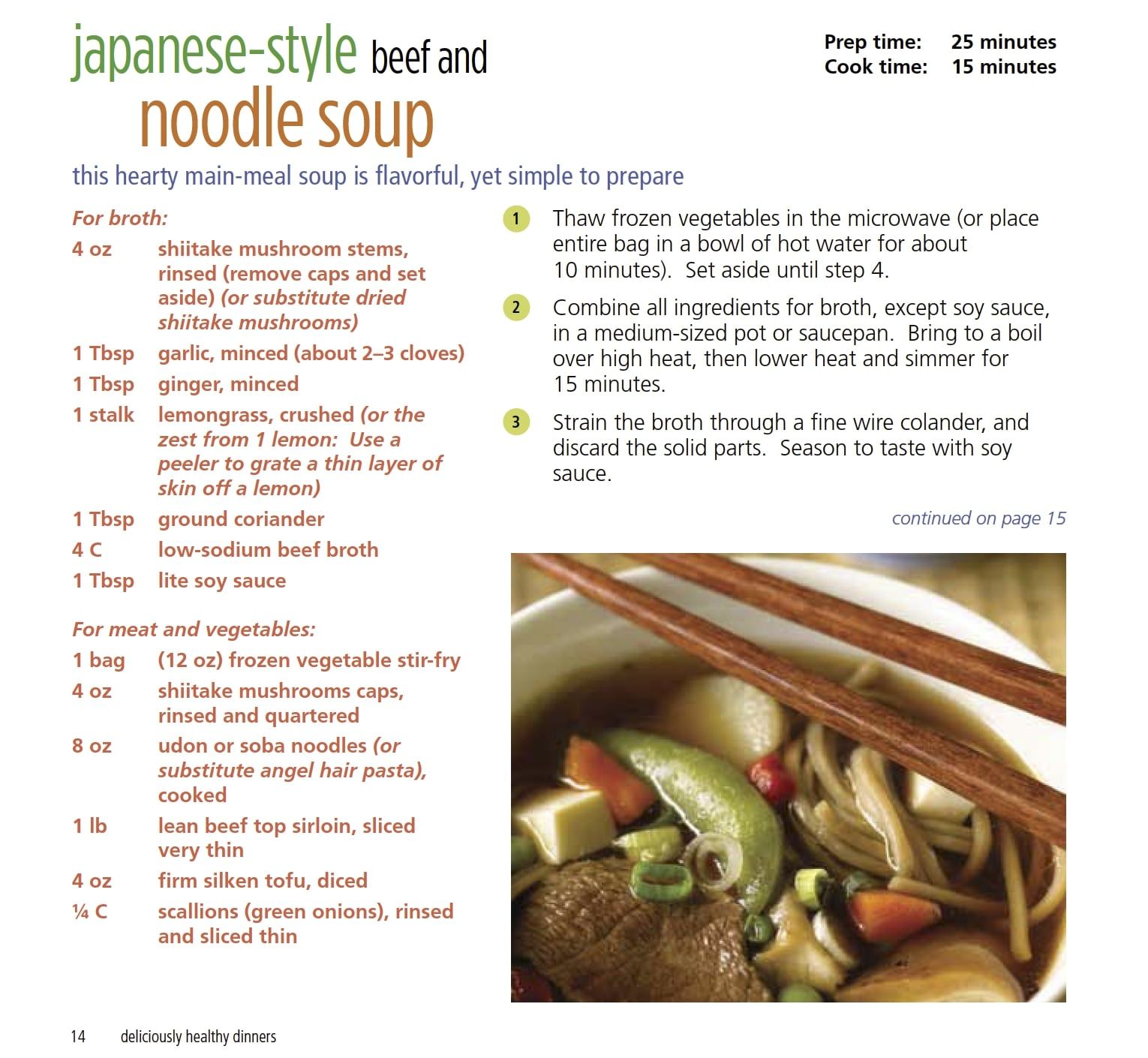 japanese-style beef and noodle soup

Prep time: 25 minutes
Cook time: 15 minutes

this hearty main-meal soup is flavorful, yet simple to prepare

For broth:

4 oz shiitake mushroom stems, rinsed (remove caps and set aside) (or substitute dried shiitake mushrooms)

1 Tbsp garlic, minced (about 2–3 cloves)

1 Tbsp ginger, minced

1 stalk lemongrass, crushed (or the zest from 1 lemon: Use a peeler to grate a thin layer of skin off a lemon)

1 Tbsp ground coriander

4 C low-sodium beef broth

1 Tbsp lite soy sauce

For meat and vegetables:

1 bag (12 oz) frozen vegetable stir-fry

4 oz shiitake mushrooms caps, rinsed and quartered

8 oz udon or soba noodles (or substitute angel hair pasta), cooked

1 lb lean beef top sirloin, sliced very thin

4 oz firm silken tofu, diced

¼ C scallions (green onions), rinsed and sliced thin

1 Thaw frozen vegetables in the microwave (or place entire bag in a bowl of hot water for about 10 minutes). Set aside until step 4.

2 Combine all ingredients for broth, except soy sauce, in a medium-sized pot or saucepan. Bring to a boil over high heat, then lower heat and simmer for 15 minutes.

3 Strain the broth through a fine wire colander, and discard the solid parts. Season to taste with soy sauce.

continued on page 15

14 deliciously healthy dinners